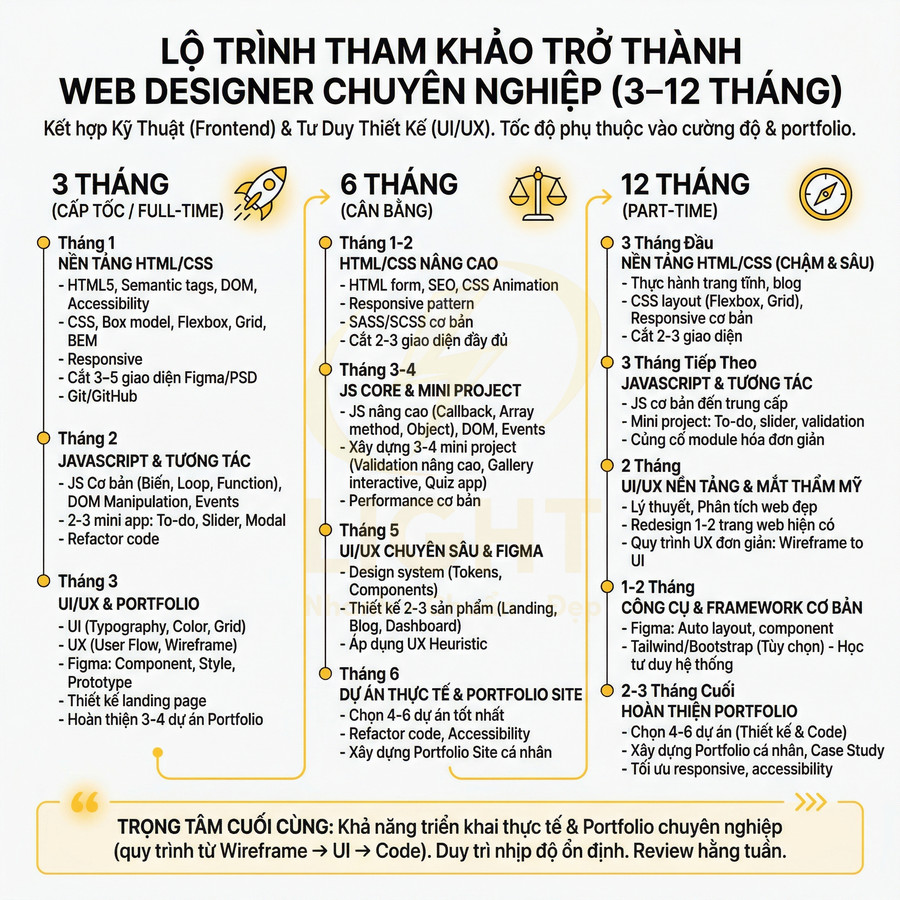 LỘ TRÌNH THAM KHẢO TRỞ THÀNH WEB DESIGNER CHUYÊN NGHIỆP (3–12 THÁNG)

Kết hợp Kỹ Thuật (Frontend) & Tư Duy Thiết Kế (UI/UX). Tốc độ phụ thuộc vào cường độ & portfolio.

3 THÁNG
(CẤP TỐC / FULL-TIME)

Tháng 1
NỀN TẢNG HTML/CSS
- HTML5, Semantic tags, DOM, Accessibility
- CSS, Box model, Flexbox, Grid, BEM
- Responsive
- Cắt 3–5 giao diện Figma/PSD
- Git/GitHub

Tháng 2
JAVASCRIPT & TƯƠNG TÁC
- JS Cơ bản (Biến, Loop, Function), DOM Manipulation, Events
- 2-3 mini app: To-do, Slider, Modal
- Refactor code

Tháng 3
UI/UX & PORTFOLIO
- UI (Typography, Color, Grid)
- UX (User Flow, Wireframe)
- Figma: Component, Style, Prototype
- Thiết kế landing page
- Hoàn thiện 3-4 dự án Portfolio

6 THÁNG
(CÂN BẰNG)

Tháng 1-2
HTML/CSS NÂNG CAO
- HTML form, SEO, CSS Animation
- Responsive pattern
- SASS/SCSS cơ bản
- Cắt 2-3 giao diện đầy đủ

Tháng 3-4
JS CORE & MINI PROJECT
- JS nâng cao (Callback, Array method, Object), DOM, Events
- Xây dựng 3-4 mini project (Validation nâng cao, Gallery interactive, Quiz app)
- Performance cơ bản

Tháng 5
UI/UX CHUYÊN SÂU & FIGMA
- Design system (Tokens, Components)
- Thiết kế 2-3 sản phẩm (Landing, Blog, Dashboard)
- Áp dụng UX Heuristic

Tháng 6
DỰ ÁN THỰC TẾ & PORTFOLIO SITE
- Chọn 4-6 dự án tốt nhất
- Refactor code, Accessibility
- Xây dựng Portfolio Site cá nhân

12 THÁNG
(PART-TIME)

3 Tháng Đầu
NỀN TẢNG HTML/CSS (CHẬM & SÂU)
- Thực hành trang tĩnh, blog
- CSS layout (Flexbox, Grid), Responsive cơ bản
- Cắt 2-3 giao diện

3 Tháng Tiếp Theo
JAVASCRIPT & TƯƠNG TÁC
- JS cơ bản đến trung cấp
- Mini project: To-do, slider, validation
- Củng cố module hóa đơn giản

2 Tháng
UI/UX NỀN TẢNG & MẮT THẨM MỸ
- Lý thuyết, Phân tích web đẹp
- Redesign 1-2 trang web hiện có
- Quy trình UX đơn giản: Wireframe to UI

1-2 Tháng
CÔNG CỤ & FRAMEWORK CƠ BẢN
- Figma: Auto layout, component
- Tailwind/Bootstrap (Tùy chọn) - Học tư duy hệ thống

2-3 Tháng Cuối
HOÀN THIỆN PORTFOLIO
- Chọn 4-6 dự án (Thiết kế & Code)
- Xây dựng Portfolio cá nhân, Case Study
- Tối ưu responsive, accessibility

TRỌNG TÂM CUỐI CÙNG: Khả năng triển khai thực tế & Portfolio chuyên nghiệp (quy trình từ Wireframe → UI → Code). Duy trì nhịp độ ổn định. Review hằng tuần.